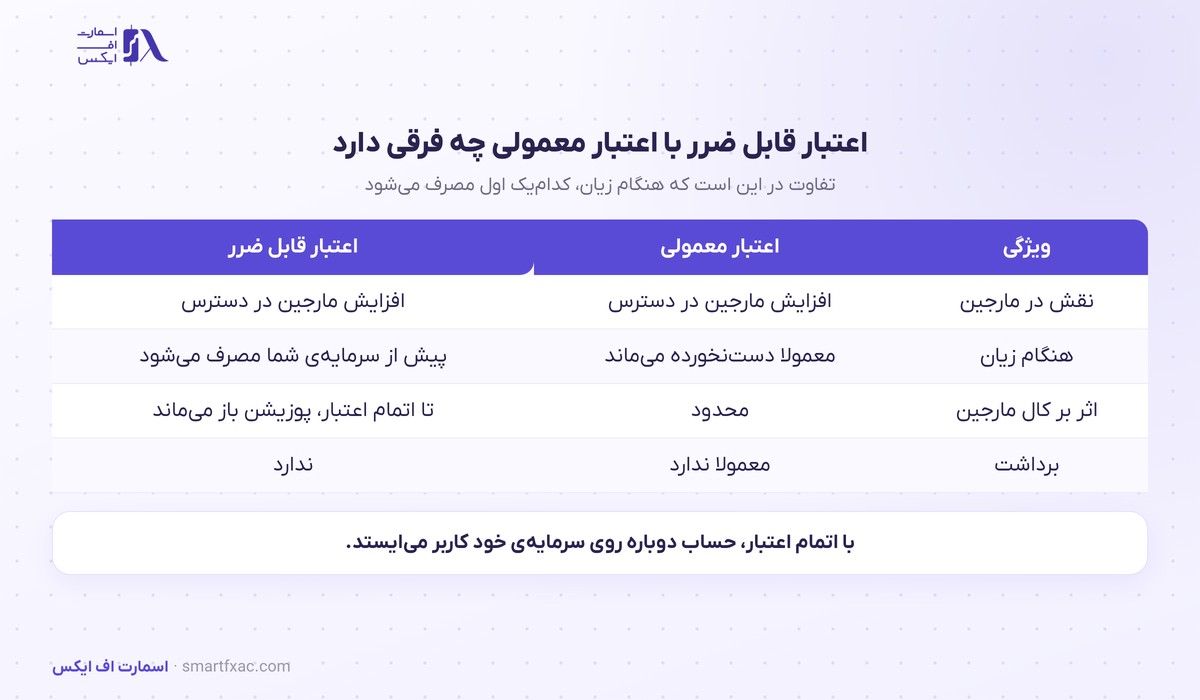 اسمارت
اف
ایکس

اعتبار قابل ضرر با اعتبار معمولی چه فرقی دارد

تفاوت در این است که هنگام زیان، کدام‌یک اول مصرف می‌شود

| ویژگی | اعتبار معمولی | اعتبار قابل ضرر |
|---|---|---|
| نقش در مارجین | افزایش مارجین در دسترس | افزایش مارجین در دسترس |
| هنگام زیان | معمولا دست‌نخورده می‌ماند | پیش از سرمایه‌ی شما مصرف می‌شود |
| اثر بر کال مارجین | محدود | تا اتمام اعتبار، پوزیشن باز می‌ماند |
| برداشت | معمولا ندارد | ندارد |

با اتمام اعتبار، حساب دوباره روی سرمایه‌ی خود کاربر می‌ایستد.

اسمارت اف ایکس · smartfxac.com